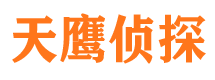 天鹰侦探